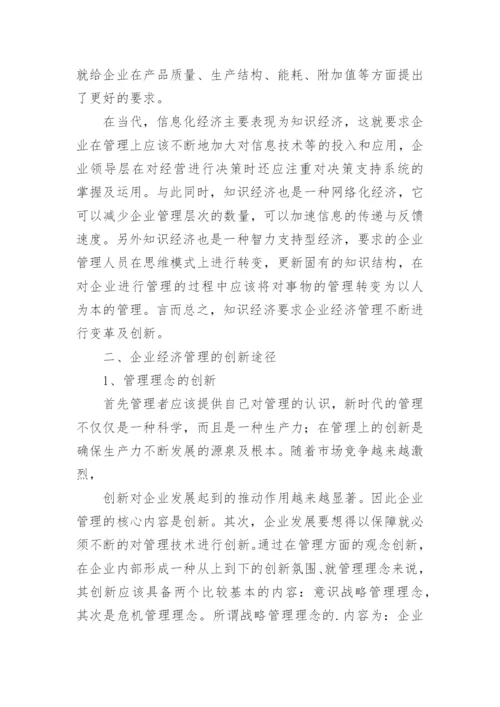 就给企业在产品质量、生产结构、能耗、附加值等方面提出了更好的要求。

在当代，信息化经济主要表现为知识经济，这就要求企业在管理上应该不断地加大对信息技术等的投入和应用，企业领导层在对经营进行决策时还应注重对决策支持系统的掌握及运用。与此同时，知识经济也是一种网络化经济，它可以减少企业管理层次的数量，可以加速信息的传递与反馈速度。另外知识经济也是一种智力支持型经济，要求的企业管理人员在思维模式上进行转变，更新固有的知识结构，在对企业进行管理的过程中应该将对事物的管理转变为以人为本的管理。言而总之，知识经济要求企业经济管理不断进行变革及创新。

二、企业经济管理的创新途径

1、管理理念的创新

首先管理者应该提供自己对管理的认识，新时代的管理不仅仅是一种科学，而且是一种生产力；在管理上的创新是确保生产力不断发展的源泉及根本。随着市场竞争越来越激烈，

创新对企业发展起到的推动作用越来越显著。因此企业管理的核心内容是创新。其次，企业发展要想得以保障就必须不断的对管理技术进行创新。通过在管理方面的观念创新，在企业内部形成一种从上到下的创新氛围、就管理理念来说，其创新应该具备两个比较基本的内容：意识战略管理理念，其次是危机管理理念。所谓战略管理理念的.内容为：企业